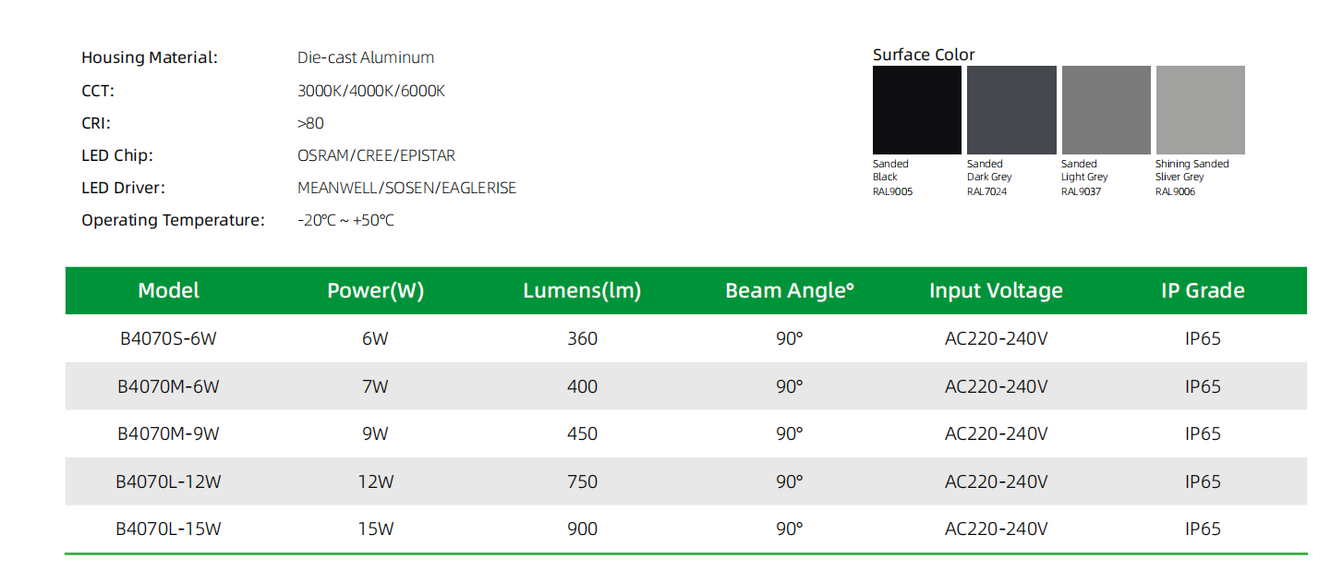 Housing Material: Die-cast Aluminum
CCT: 3000K/4000K/6000K
CRI: >80
LED Chip: OSRAM/CREE/EPISTAR
LED Driver: MEANWELL/SOSEN/EAGLERISE
Operating Temperature: -20℃ ~ +50℃

Surface Color

Sanded Black RAL9005

Sanded Dark Grey RAL7024

Sanded Light Grey RAL9037

Shining Sanded Sliver Grey RAL9006

| Model | Power(W) | Lumens(lm) | Beam Angle° | Input Voltage | IP Grade |
|---|---|---|---|---|---|
| B4070S-6W | 6W | 360 | 90° | AC220-240V | IP65 |
| B4070M-6W | 7W | 400 | 90° | AC220-240V | IP65 |
| B4070M-9W | 9W | 450 | 90° | AC220-240V | IP65 |
| B4070L-12W | 12W | 750 | 90° | AC220-240V | IP65 |
| B4070L-15W | 15W | 900 | 90° | AC220-240V | IP65 |